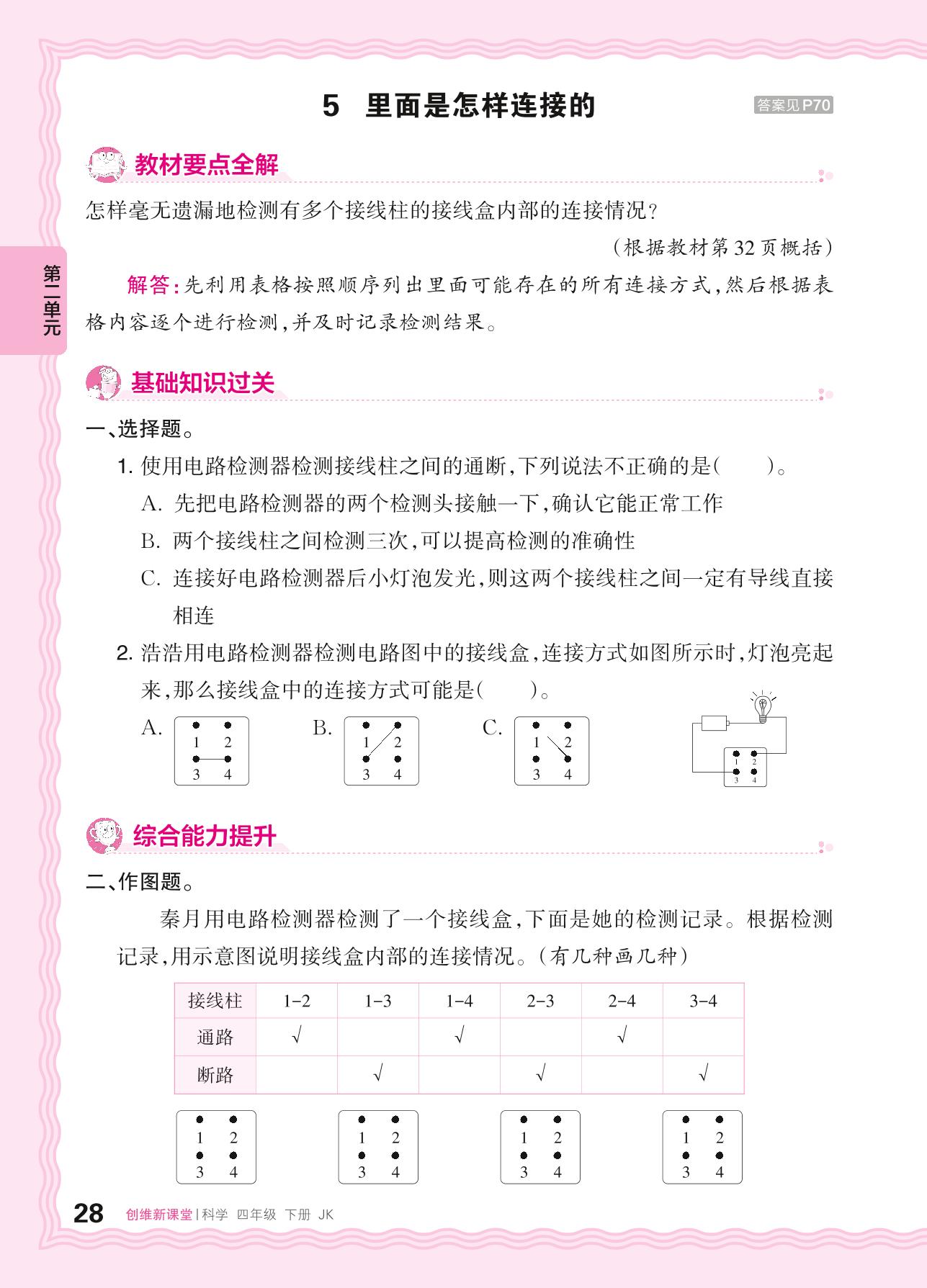 5 里面是怎样连接的

答案见P70

第二单元

教材要点全解

怎样毫无遗漏地检测有多个接线柱的接线盒内部的连接情况？

（根据教材第32页概括）

解答：先利用表格按照顺序列出里面可能存在的所有连接方式，然后根据表格内容逐个进行检测，并及时记录检测结果。

基础知识过关

一、选择题。

1. 使用电路检测器检测接线柱之间的通断，下列说法不正确的是（　　）。

A. 先把电路检测器的两个检测头接触一下，确认它能正常工作

B. 两个接线柱之间检测三次，可以提高检测的准确性

C. 连接好电路检测器后小灯泡发光，则这两个接线柱之间一定有导线直接相连

2. 浩浩用电路检测器检测电路图中的接线盒，连接方式如图所示时，灯泡亮起来，那么接线盒中的连接方式可能是（　　）。

A. 1 2 3 4

B. 1 2 3 4

C. 1 2 3 4

1 2 3 4

综合能力提升

二、作图题。

秦月用电路检测器检测了一个接线盒，下面是她的检测记录。根据检测记录，用示意图说明接线盒内部的连接情况。（有几种画几种）

| 接线柱 | 1-2 | 1-3 | 1-4 | 2-3 | 2-4 | 3-4 |
|---|---|---|---|---|---|---|
| 通路 | √ |  | √ |  | √ |  |
| 断路 |  | √ |  | √ |  | √ |

1 2 3 4

1 2 3 4

1 2 3 4

1 2 3 4

28 创维新课堂 | 科学 四年级 下册 JK